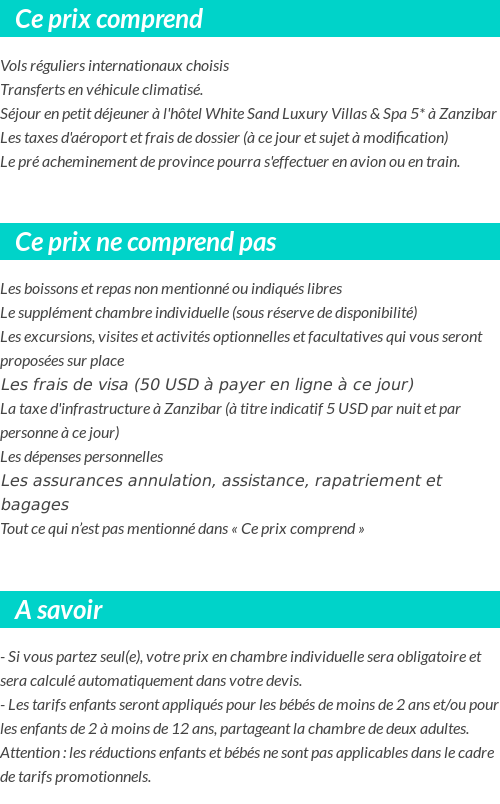 Ce prix comprend

Vols réguliers internationaux choisis
Transferts en véhicule climatisé.
Séjour en petit déjeuner à l'hôtel White Sand Luxury Villas & Spa 5* à Zanzibar
Les taxes d'aéroport et frais de dossier (à ce jour et sujet à modification)
Le pré acheminement de province pourra s'effectuer en avion ou en train.

Ce prix ne comprend pas

Les boissons et repas non mentionné ou indiqués libres
Le supplément chambre individuelle (sous réserve de disponibilité)
Les excursions, visites et activités optionnelles et facultatives qui vous seront proposées sur place
Les frais de visa (50 USD à payer en ligne à ce jour)
La taxe d'infrastructure à Zanzibar (à titre indicatif 5 USD par nuit et par personne à ce jour)
Les dépenses personnelles
Les assurances annulation, assistance, rapatriement et bagages
Tout ce qui n'est pas mentionné dans « Ce prix comprend »

A savoir

- Si vous partez seul(e), votre prix en chambre individuelle sera obligatoire et sera calculé automatiquement dans votre devis.
- Les tarifs enfants seront appliqués pour les bébés de moins de 2 ans et/ou pour les enfants de 2 à moins de 12 ans, partageant la chambre de deux adultes.
Attention : les réductions enfants et bébés ne sont pas applicables dans le cadre de tarifs promotionnels.